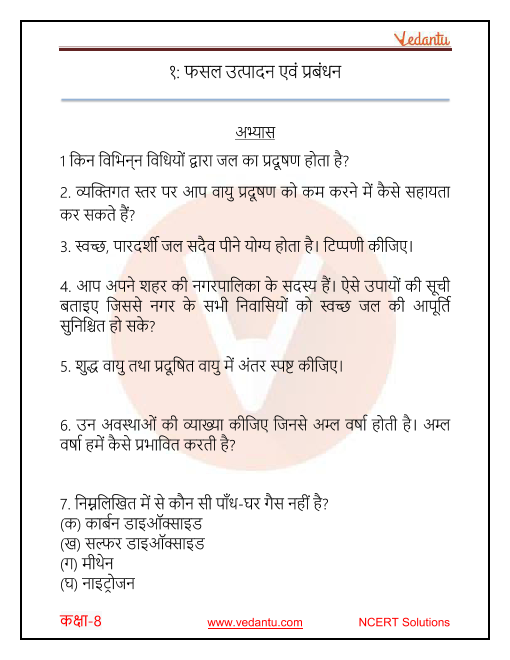 Vedantu

१: फसल उत्पादन एवं प्रबंधन

अभ्यास

1 किन विभिन्न विधियों द्वारा जल का प्रदूषण होता है?

2. व्यक्तिगत स्तर पर आप वायु प्रदूषण को कम करने में कैसे सहायता कर सकते हैं?

3. स्वच्छ, पारदर्शी जल सदैव पीने योग्य होता है। टिप्पणी कीजिए।

4. आप अपने शहर की नगरपालिका के सदस्य हैं। ऐसे उपायों की सूची बताइए जिससे नगर के सभी निवासियों को स्वच्छ जल की आपूर्ति सुनिश्चित हो सके?

5. शुद्ध वायु तथा प्रदूषित वायु में अंतर स्पष्ट कीजिए।

6. उन अवस्थाओं की व्याख्या कीजिए जिनसे अम्ल वर्षा होती है। अम्ल वर्षा हमें कैसे प्रभावित करती है?

7. निम्नलिखित में से कौन सी पाँध-घर गैस नहीं है?
(क) कार्बन डाइऑक्साइड
(ख) सल्फर डाइऑक्साइड
(ग) मीथेन
(घ) नाइट्रोजन

कक्षा-8 www.vedantu.com NCERT Solutions